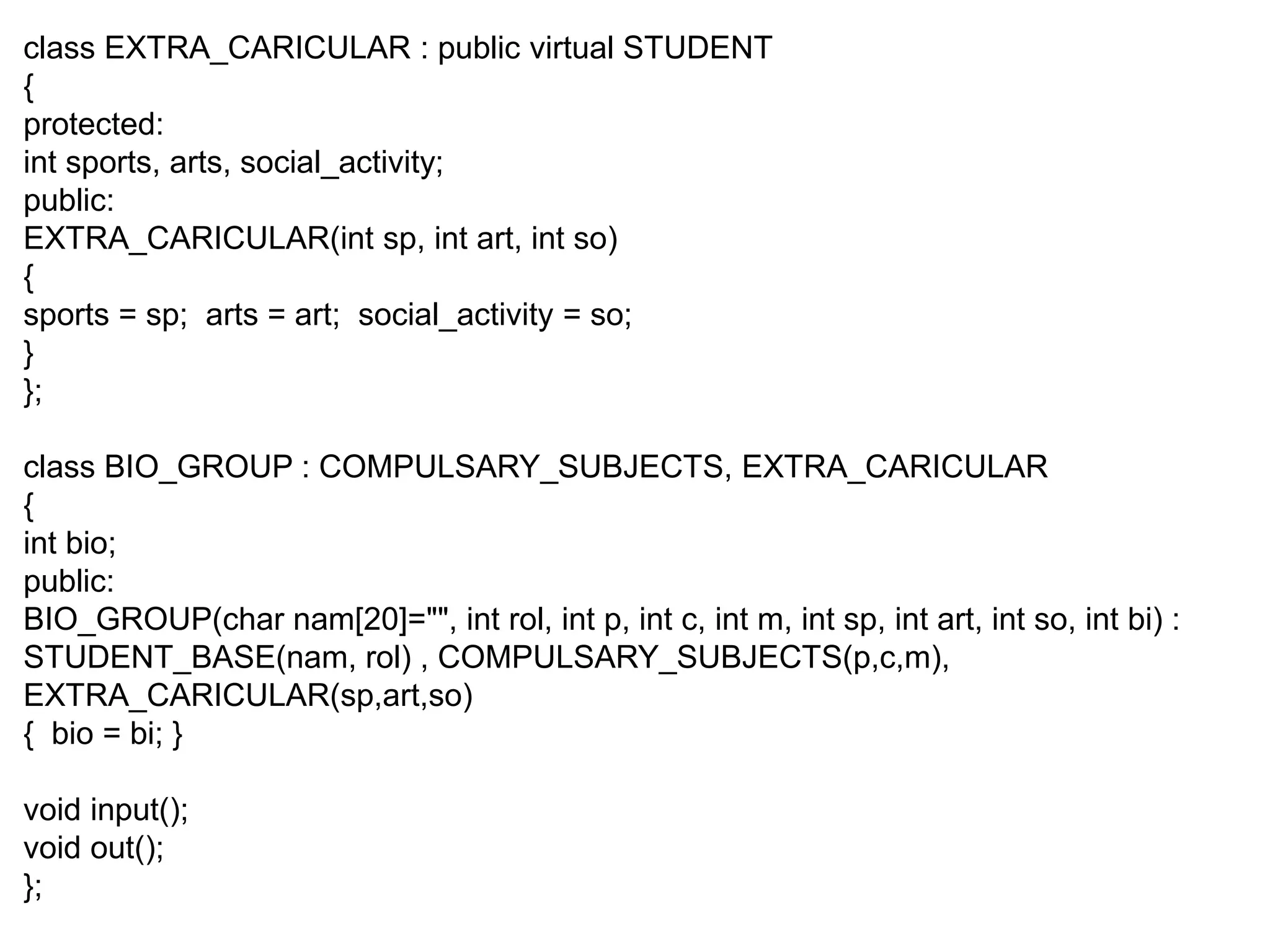 class EXTRA_CARICULAR : public virtual STUDENT
{
protected:
int sports, arts, social_activity;
public:
EXTRA_CARICULAR(int sp, int art, int so)
{
sports = sp;  arts = art;  social_activity = so;
}
};

class BIO_GROUP : COMPULSARY_SUBJECTS, EXTRA_CARICULAR
{
int bio;
public:
BIO_GROUP(char nam[20]="", int rol, int p, int c, int m, int sp, int art, int so, int bi) :
STUDENT_BASE(nam, rol) , COMPULSARY_SUBJECTS(p,c,m),
EXTRA_CARICULAR(sp,art,so)
{  bio = bi; }

void input();
void out();
};